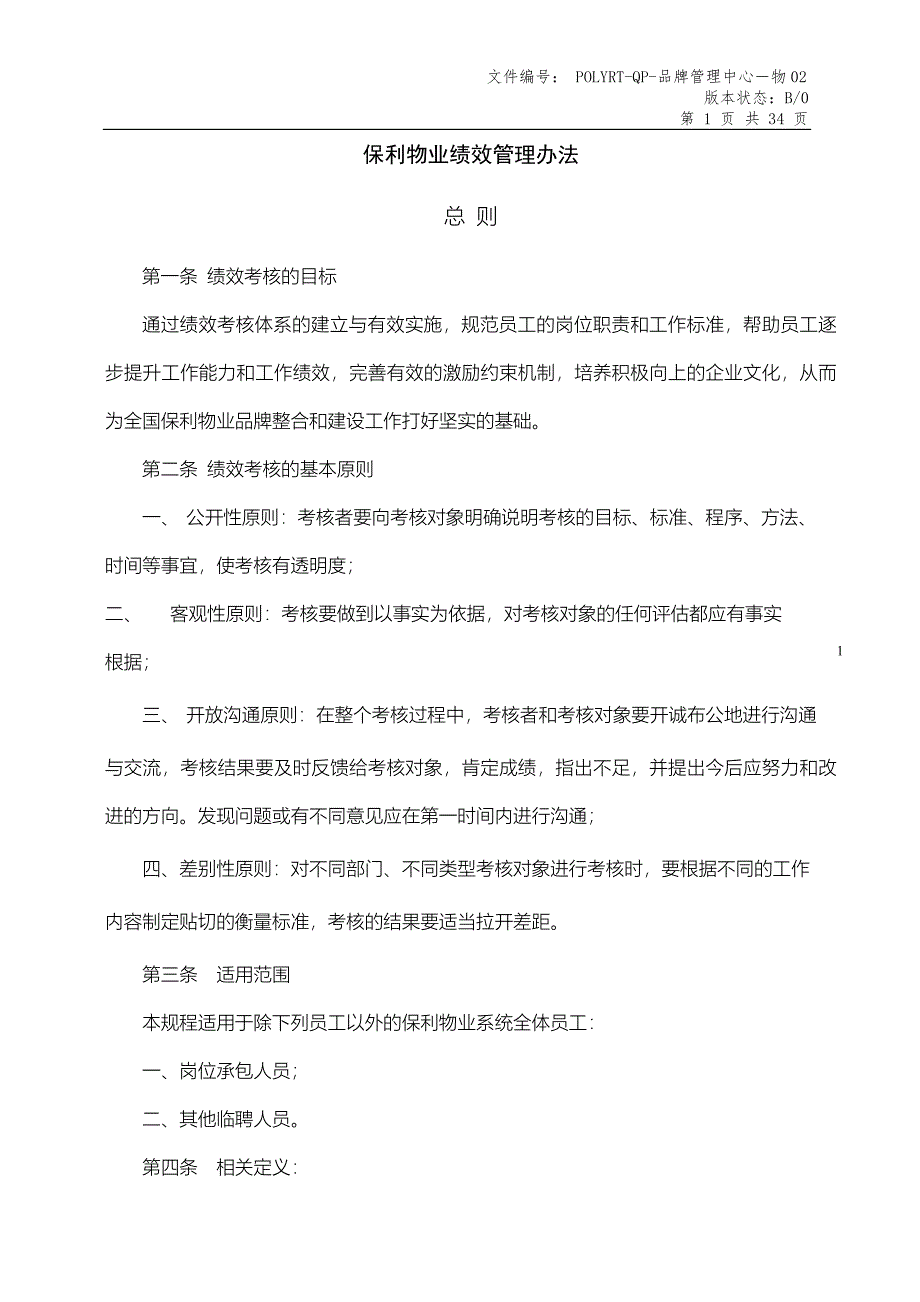 文件编号： POLYRT-QP-品牌管理中心一物02
版本状态：B/0
第 1 页 共 34 页

保利物业绩效管理办法

总 则

第一条 绩效考核的目标

通过绩效考核体系的建立与有效实施，规范员工的岗位职责和工作标准，帮助员工逐步提升工作能力和工作绩效，完善有效的激励约束机制，培养积极向上的企业文化，从而为全国保利物业品牌整合和建设工作打好坚实的基础。

第二条 绩效考核的基本原则

一、 公开性原则：考核者要向考核对象明确说明考核的目标、标准、程序、方法、时间等事宜，使考核有透明度；

二、 客观性原则：考核要做到以事实为依据，对考核对象的任何评估都应有事实根据；

1

三、 开放沟通原则：在整个考核过程中，考核者和考核对象要开诚布公地进行沟通与交流，考核结果要及时反馈给考核对象，肯定成绩，指出不足，并提出今后应努力和改进的方向。发现问题或有不同意见应在第一时间内进行沟通；

四、差别性原则：对不同部门、不同类型考核对象进行考核时，要根据不同的工作内容制定贴切的衡量标准，考核的结果要适当拉开差距。

第三条 适用范围

本规程适用于除下列员工以外的保利物业系统全体员工：

一、岗位承包人员；

二、其他临聘人员。

第四条 相关定义：